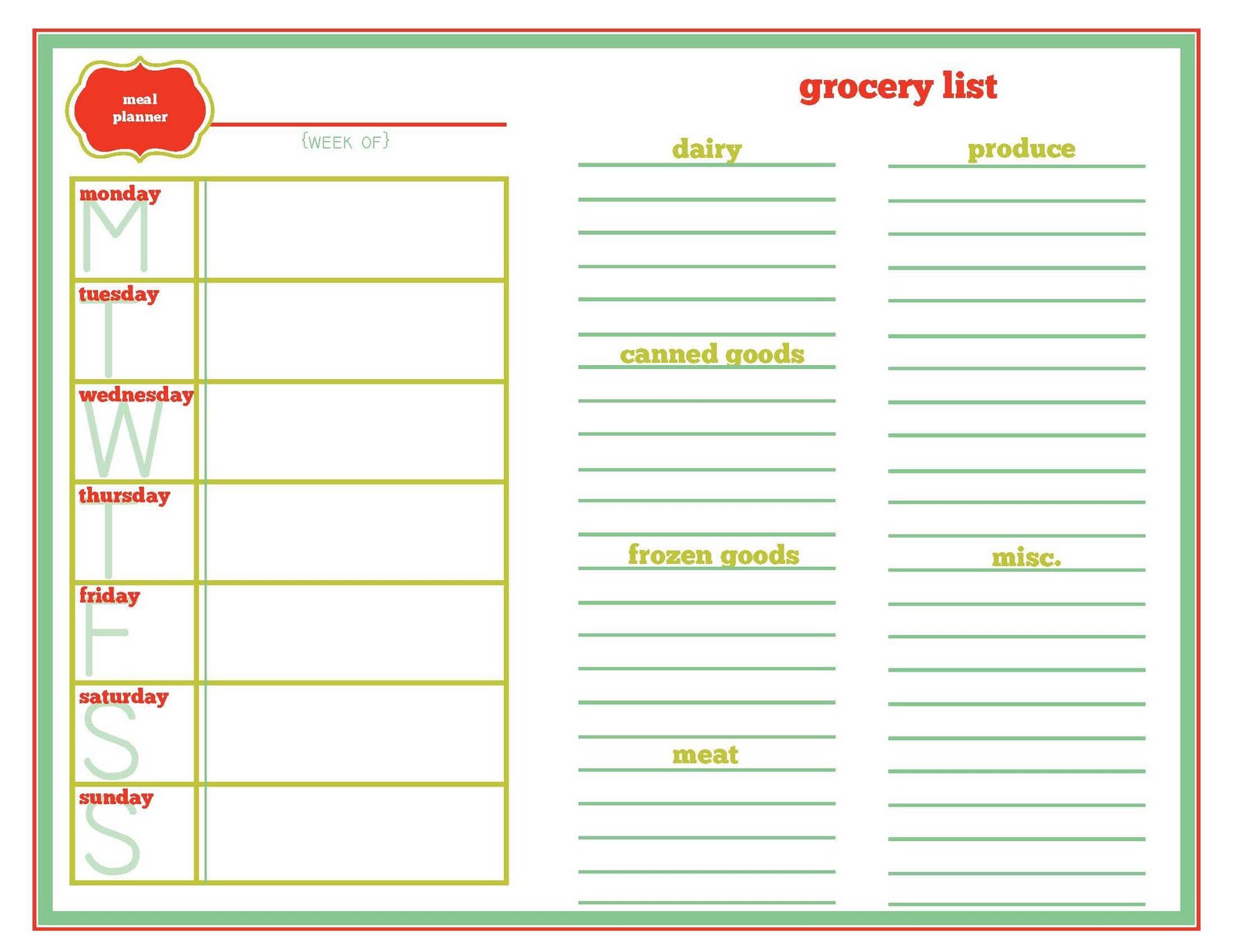 meal
planner

{WEEK OF}

monday
M

tuesday
T

wednesday
W

thursday
T

friday
F

saturday
S

sunday
S

grocery list

dairy

canned goods

frozen goods

meat

produce

misc.